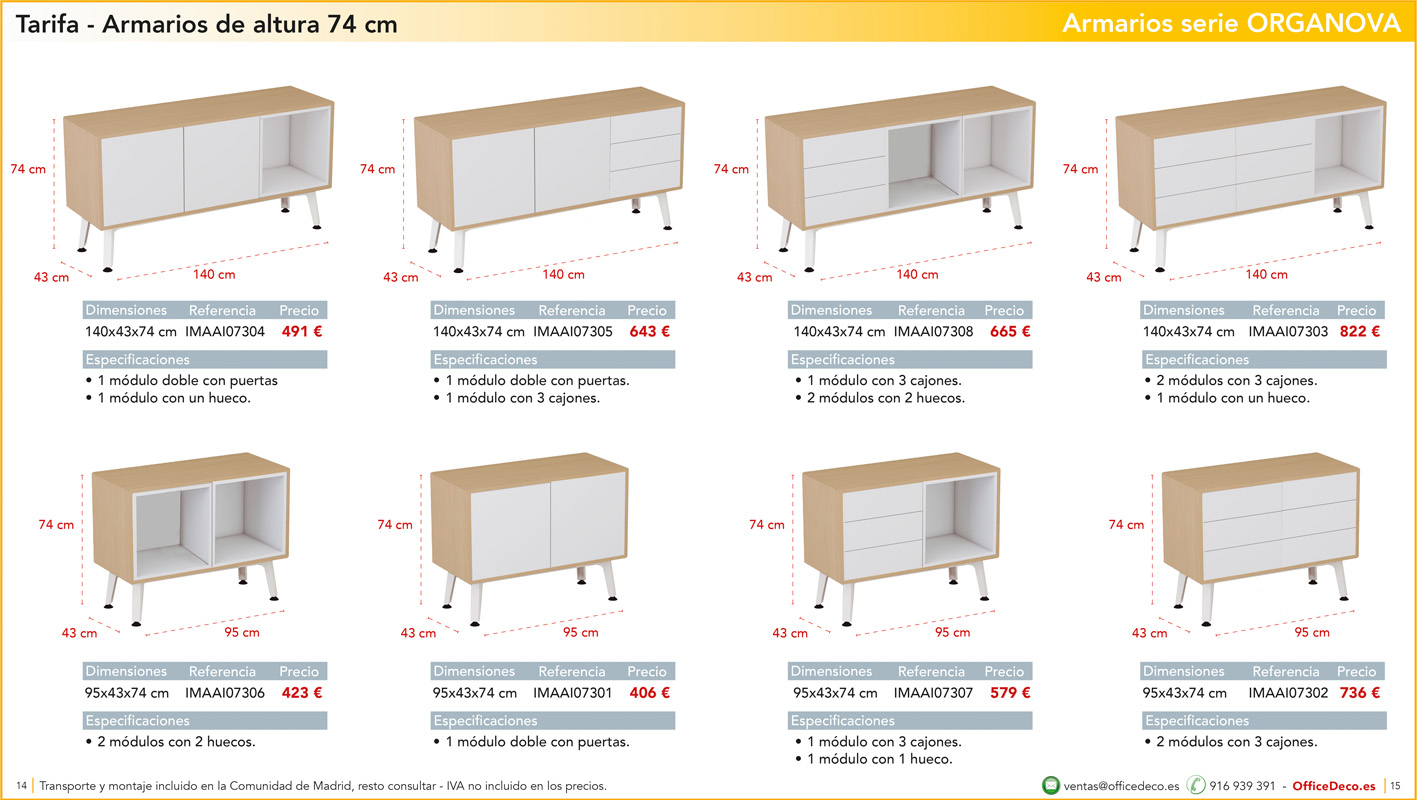 Tarifa - Armarios de altura 74 cm

Armarios serie ORGANOVA

74 cm
43 cm
140 cm

| Dimensiones | Referencia | Precio |
|---|---|---|
| 140x43x74 cm | IMAAI07304 | 491 € |

Especificaciones
• 1 módulo doble con puertas
• 1 módulo con un hueco.

74 cm
43 cm
140 cm

| Dimensiones | Referencia | Precio |
|---|---|---|
| 140x43x74 cm | IMAAI07305 | 643 € |

Especificaciones
• 1 módulo doble con puertas.
• 1 módulo con 3 cajones.

74 cm
43 cm
140 cm

| Dimensiones | Referencia | Precio |
|---|---|---|
| 140x43x74 cm | IMAAI07308 | 665 € |

Especificaciones
• 1 módulo con 3 cajones.
• 2 módulos con 2 huecos.

74 cm
43 cm
140 cm

| Dimensiones | Referencia | Precio |
|---|---|---|
| 140x43x74 cm | IMAAI07303 | 822 € |

Especificaciones
• 2 módulos con 3 cajones.
• 1 módulo con un hueco.

74 cm
43 cm
95 cm

| Dimensiones | Referencia | Precio |
|---|---|---|
| 95x43x74 cm | IMAAI07306 | 423 € |

Especificaciones
• 2 módulos con 2 huecos.

74 cm
43 cm
95 cm

| Dimensiones | Referencia | Precio |
|---|---|---|
| 95x43x74 cm | IMAAI07301 | 406 € |

Especificaciones
• 1 módulo doble con puertas.

74 cm
43 cm
95 cm

| Dimensiones | Referencia | Precio |
|---|---|---|
| 95x43x74 cm | IMAAI07307 | 579 € |

Especificaciones
• 1 módulo con 3 cajones.
• 1 módulo con 1 hueco.

74 cm
43 cm
95 cm

| Dimensiones | Referencia | Precio |
|---|---|---|
| 95x43x74 cm | IMAAI07302 | 736 € |

Especificaciones
• 2 módulos con 3 cajones.

14 | Transporte y montaje incluido en la Comunidad de Madrid, resto consultar - IVA no incluido en los precios.

ventas@officedeco.es 916 939 391 - OfficeDeco.es | 15